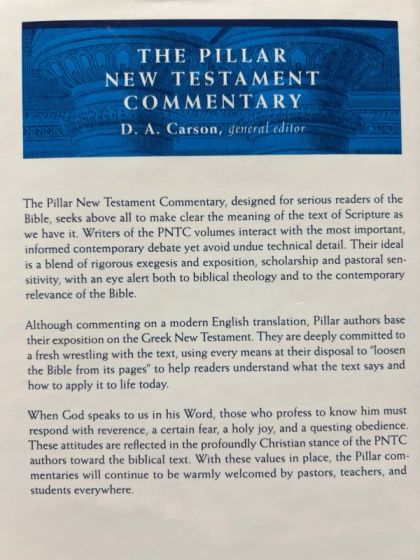 THE PILLAR NEW TESTAMENT COMMENTARY

D. A. Carson, general editor

The Pillar New Testament Commentary, designed for serious readers of the Bible, seeks above all to make clear the meaning of the text of Scripture as we have it. Writers of the PNTC volumes interact with the most important, informed contemporary debate yet avoid undue technical detail. Their ideal is a blend of rigorous exegesis and exposition, scholarship and pastoral sensitivity, with an eye alert both to biblical theology and to the contemporary relevance of the Bible.

Although commenting on a modern English translation, Pillar authors base their exposition on the Greek New Testament. They are deeply committed to a fresh wrestling with the text, using every means at their disposal to "loosen the Bible from its pages" to help readers understand what the text says and how to apply it to life today.

When God speaks to us in his Word, those who profess to know him must respond with reverence, a certain fear, a holy joy, and a questing obedience. These attitudes are reflected in the profoundly Christian stance of the PNTC authors toward the biblical text. With these values in place, the Pillar commentaries will continue to be warmly welcomed by pastors, teachers, and students everywhere.